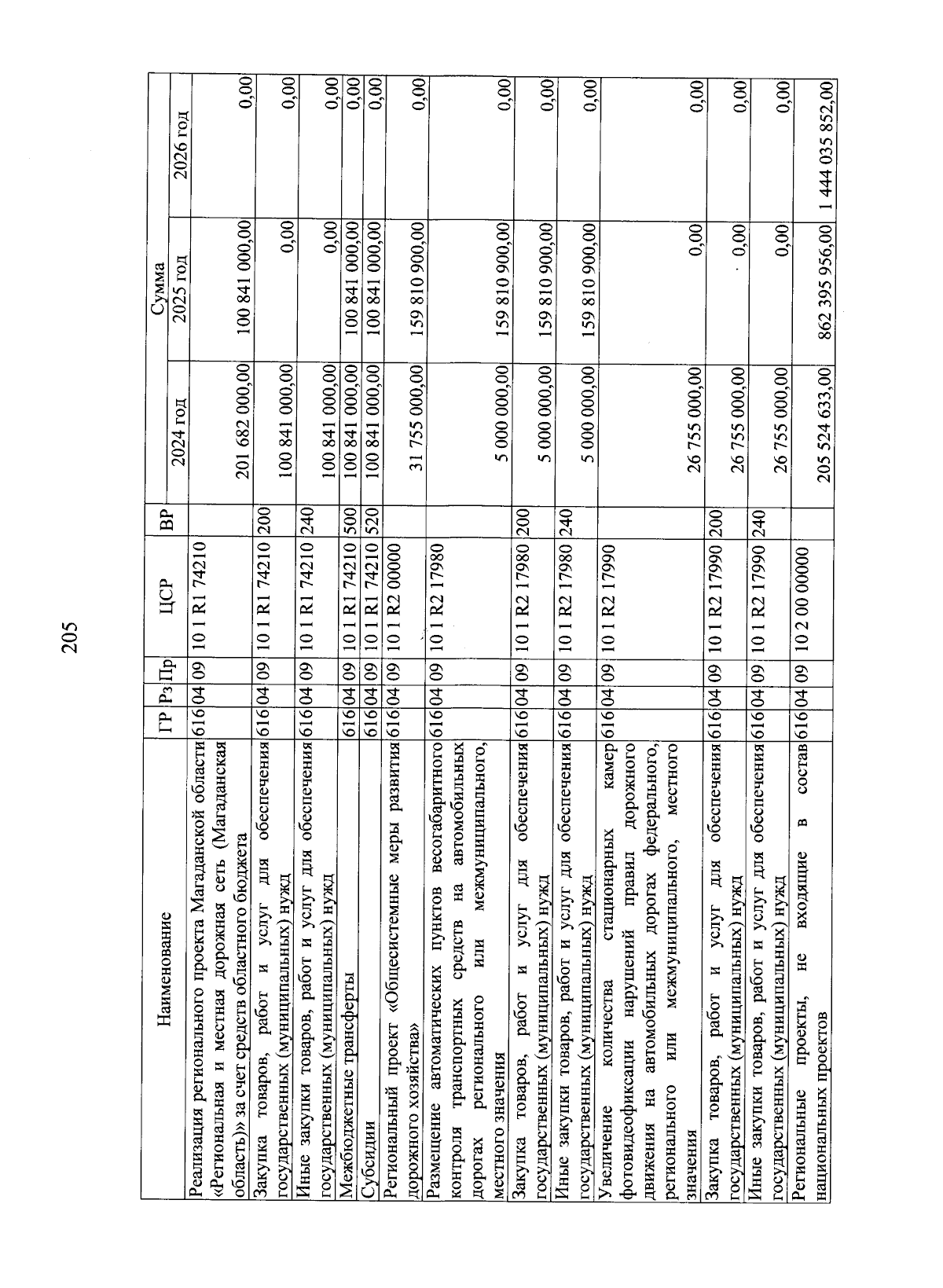 205

| Наименование | ГР | Рз | Пр | ЦСР | ВР | Сумма 2024 год | Сумма 2025 год | Сумма 2026 год |
|---|---|---|---|---|---|---|---|---|
| Реализация регионального проекта Магаданской области «Региональная и местная дорожная сеть (Магаданская область)» за счет средств областного бюджета | 616 | 04 | 09 | 10 1 R1 74210 | | 201 682 000,00 | 100 841 000,00 | 0,00 |
| Закупка товаров, работ и услуг для обеспечения государственных (муниципальных) нужд | 616 | 04 | 09 | 10 1 R1 74210 | 200 | 100 841 000,00 | 0,00 | 0,00 |
| Иные закупки товаров, работ и услуг для обеспечения государственных (муниципальных) нужд | 616 | 04 | 09 | 10 1 R1 74210 | 240 | 100 841 000,00 | 0,00 | 0,00 |
| Межбюджетные трансферты | 616 | 04 | 09 | 10 1 R1 74210 | 500 | 100 841 000,00 | 100 841 000,00 | 0,00 |
| Субсидии | 616 | 04 | 09 | 10 1 R1 74210 | 520 | 100 841 000,00 | 100 841 000,00 | 0,00 |
| Региональный проект «Общесистемные меры развития дорожного хозяйства» | 616 | 04 | 09 | 10 1 R2 00000 | | 31 755 000,00 | 159 810 900,00 | 0,00 |
| Размещение автоматических пунктов весогабаритного контроля транспортных средств на автомобильных дорогах регионального или межмуниципального, местного значения | 616 | 04 | 09 | 10 1 R2 17980 | | 5 000 000,00 | 159 810 900,00 | 0,00 |
| Закупка товаров, работ и услуг для обеспечения государственных (муниципальных) нужд | 616 | 04 | 09 | 10 1 R2 17980 | 200 | 5 000 000,00 | 159 810 900,00 | 0,00 |
| Иные закупки товаров, работ и услуг для обеспечения государственных (муниципальных) нужд | 616 | 04 | 09 | 10 1 R2 17980 | 240 | 5 000 000,00 | 159 810 900,00 | 0,00 |
| Увеличение количества стационарных камер фотовидеофиксации нарушений правил дорожного движения на автомобильных дорогах федерального, регионального или межмуниципального, местного значения | 616 | 04 | 09 | 10 1 R2 17990 | | 26 755 000,00 | 0,00 | 0,00 |
| Закупка товаров, работ и услуг для обеспечения государственных (муниципальных) нужд | 616 | 04 | 09 | 10 1 R2 17990 | 200 | 26 755 000,00 | 0,00 | 0,00 |
| Иные закупки товаров, работ и услуг для обеспечения государственных (муниципальных) нужд | 616 | 04 | 09 | 10 1 R2 17990 | 240 | 26 755 000,00 | 0,00 | 0,00 |
| Региональные проекты, не входящие в состав национальных проектов | 616 | 04 | 09 | 10 2 00 00000 | | 205 524 633,00 | 862 395 956,00 | 1 444 035 852,00 |